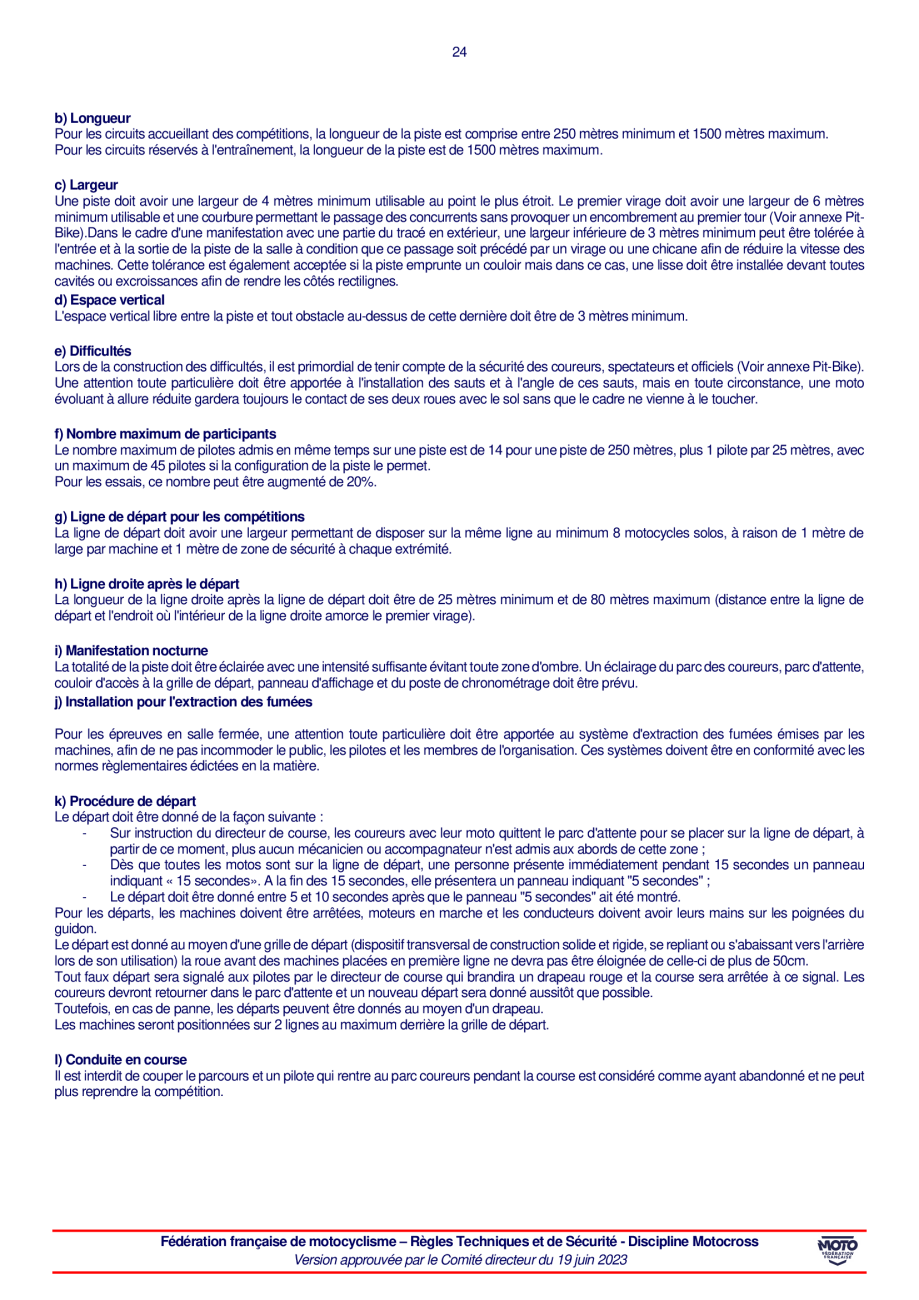 24

b) Longueur
Pour les circuits accueillant des compétitions, la longueur de la piste est comprise entre 250 mètres minimum et 1500 mètres maximum.
Pour les circuits réservés à l'entraînement, la longueur de la piste est de 1500 mètres maximum.

c) Largeur
Une piste doit avoir une largeur de 4 mètres minimum utilisable au point le plus étroit. Le premier virage doit avoir une largeur de 6 mètres minimum utilisable et une courbure permettant le passage des concurrents sans provoquer un encombrement au premier tour (Voir annexe Pit-Bike).Dans le cadre d'une manifestation avec une partie du tracé en extérieur, une largeur inférieure de 3 mètres minimum peut être tolérée à l'entrée et à la sortie de la piste de la salle à condition que ce passage soit précédé par un virage ou une chicane afin de réduire la vitesse des machines. Cette tolérance est également acceptée si la piste emprunte un couloir mais dans ce cas, une lisse doit être installée devant toutes cavités ou excroissances afin de rendre les côtés rectilignes.

d) Espace vertical
L'espace vertical libre entre la piste et tout obstacle au-dessus de cette dernière doit être de 3 mètres minimum.

e) Difficultés
Lors de la construction des difficultés, il est primordial de tenir compte de la sécurité des coureurs, spectateurs et officiels (Voir annexe Pit-Bike). Une attention toute particulière doit être apportée à l'installation des sauts et à l'angle de ces sauts, mais en toute circonstance, une moto évoluant à allure réduite gardera toujours le contact de ses deux roues avec le sol sans que le cadre ne vienne à le toucher.

f) Nombre maximum de participants
Le nombre maximum de pilotes admis en même temps sur une piste est de 14 pour une piste de 250 mètres, plus 1 pilote par 25 mètres, avec un maximum de 45 pilotes si la configuration de la piste le permet.
Pour les essais, ce nombre peut être augmenté de 20%.

g) Ligne de départ pour les compétitions
La ligne de départ doit avoir une largeur permettant de disposer sur la même ligne au minimum 8 motocycles solos, à raison de 1 mètre de large par machine et 1 mètre de zone de sécurité à chaque extrémité.

h) Ligne droite après le départ
La longueur de la ligne droite après la ligne de départ doit être de 25 mètres minimum et de 80 mètres maximum (distance entre la ligne de départ et l'endroit où l'intérieur de la ligne droite amorce le premier virage).

i) Manifestation nocturne
La totalité de la piste doit être éclairée avec une intensité suffisante évitant toute zone d'ombre. Un éclairage du parc des coureurs, parc d'attente, couloir d'accès à la grille de départ, panneau d'affichage et du poste de chronométrage doit être prévu.

j) Installation pour l'extraction des fumées

Pour les épreuves en salle fermée, une attention toute particulière doit être apportée au système d'extraction des fumées émises par les machines, afin de ne pas incommoder le public, les pilotes et les membres de l'organisation. Ces systèmes doivent être en conformité avec les normes règlementaires édictées en la matière.

k) Procédure de départ
Le départ doit être donné de la façon suivante :
- Sur instruction du directeur de course, les coureurs avec leur moto quittent le parc d'attente pour se placer sur la ligne de départ, à partir de ce moment, plus aucun mécanicien ou accompagnateur n'est admis aux abords de cette zone ;
- Dès que toutes les motos sont sur la ligne de départ, une personne présente immédiatement pendant 15 secondes un panneau indiquant « 15 secondes». A la fin des 15 secondes, elle présentera un panneau indiquant "5 secondes" ;
- Le départ doit être donné entre 5 et 10 secondes après que le panneau "5 secondes" ait été montré.
Pour les départs, les machines doivent être arrêtées, moteurs en marche et les conducteurs doivent avoir leurs mains sur les poignées du guidon.
Le départ est donné au moyen d'une grille de départ (dispositif transversal de construction solide et rigide, se repliant ou s'abaissant vers l'arrière lors de son utilisation) la roue avant des machines placées en première ligne ne devra pas être éloignée de celle-ci de plus de 50cm.
Tout faux départ sera signalé aux pilotes par le directeur de course qui brandira un drapeau rouge et la course sera arrêtée à ce signal. Les coureurs devront retourner dans le parc d'attente et un nouveau départ sera donné aussitôt que possible.
Toutefois, en cas de panne, les départs peuvent être donnés au moyen d'un drapeau.
Les machines seront positionnées sur 2 lignes au maximum derrière la grille de départ.

l) Conduite en course
Il est interdit de couper le parcours et un pilote qui rentre au parc coureurs pendant la course est considéré comme ayant abandonné et ne peut plus reprendre la compétition.

Fédération française de motocyclisme – Règles Techniques et de Sécurité - Discipline Motocross
Version approuvée par le Comité directeur du 19 juin 2023

MOTO FÉDÉRATION FRANÇAISE